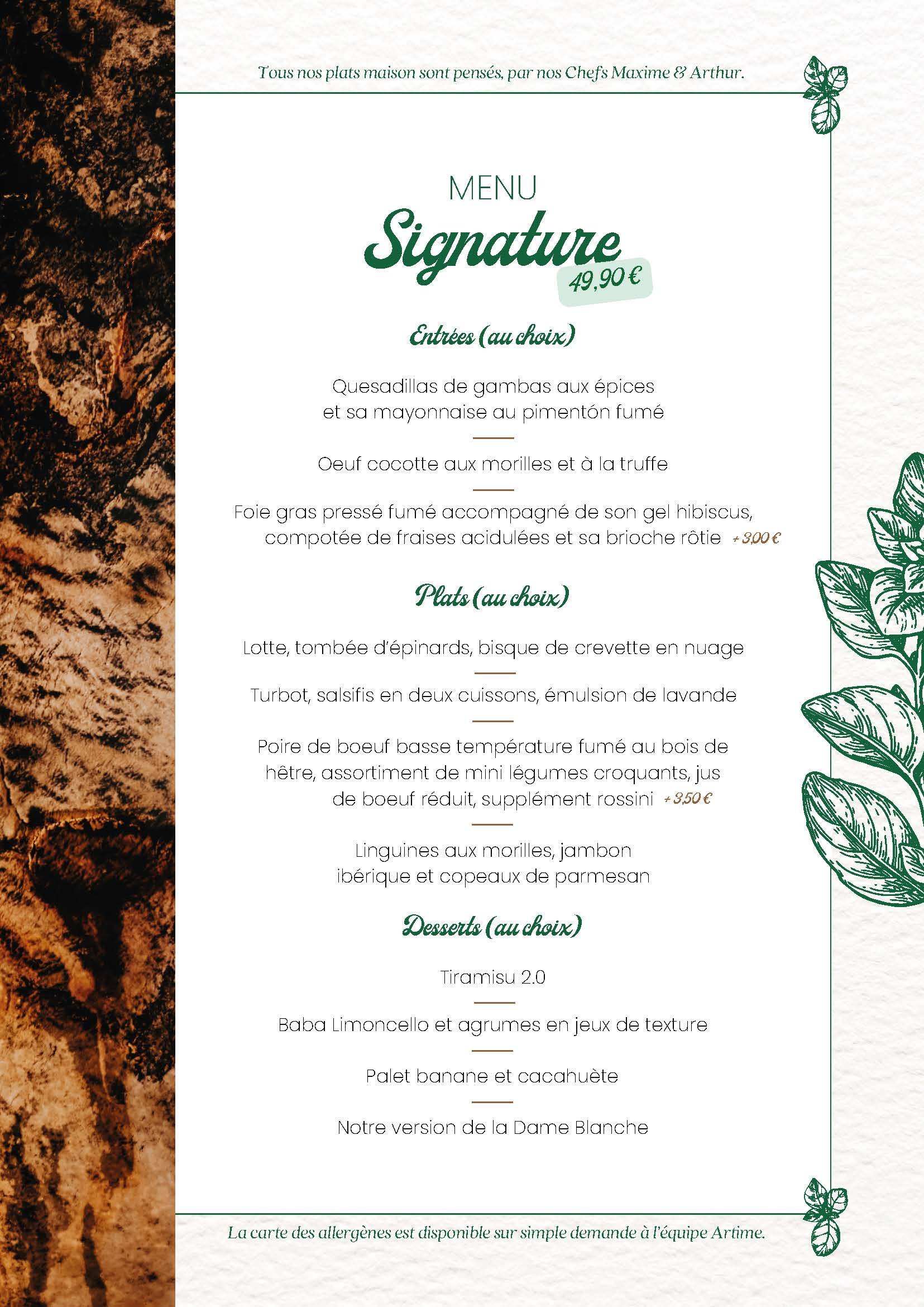 Tous nos plats maison sont pensés, par nos Chefs Maxime & Arthur.

MENU
Signature
49,90 €

Entrées (au choix)

Quesadillas de gambas aux épices et sa mayonnaise au pimentón fumé

Oeuf cocotte aux morilles et à la truffe

Foie gras pressé fumé accompagné de son gel hibiscus, compotée de fraises acidulées et sa brioche rôtie + 3,00 €

Plats (au choix)

Lotte, tombée d'épinards, bisque de crevette en nuage

Turbot, salsifis en deux cuissons, émulsion de lavande

Poire de boeuf basse température fumé au bois de hêtre, assortiment de mini légumes croquants, jus de boeuf réduit, supplément rossini + 3,50 €

Linguines aux morilles, jambon ibérique et copeaux de parmesan

Desserts (au choix)

Tiramisu 2.0

Baba Limoncello et agrumes en jeux de texture

Palet banane et cacahuète

Notre version de la Dame Blanche

La carte des allergènes est disponible sur simple demande à l'équipe Artime.